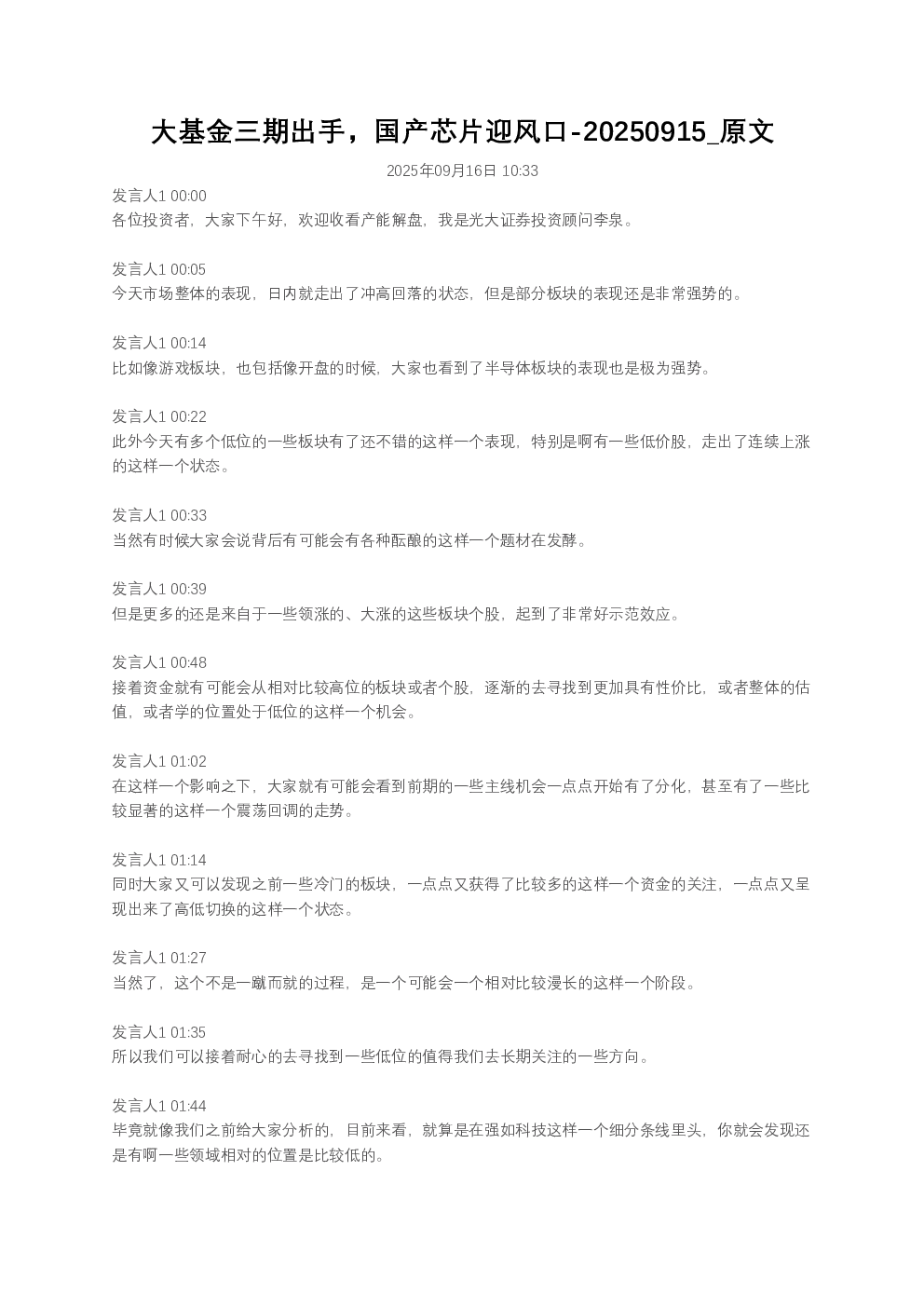 大基金三期出手，国产芯片迎风口-20250915_原文

2025年09月16日 10:33

发言人1 00:00
各位投资者，大家下午好，欢迎收看产能解盘，我是光大证券投资顾问李泉。

发言人1 00:05
今天市场整体的表现，日内就走出了冲高回落的状态，但是部分板块的表现还是非常强势的。

发言人1 00:14
比如像游戏板块，也包括像开盘的时候，大家也看到了半导体板块的表现也是极为强势。

发言人1 00:22
此外今天有多个低位的一些板块有了还不错的这样一个表现，特别是啊有一些低价股，走出了连续上涨的这样一个状态。

发言人1 00:33
当然有时候大家会说背后有可能会有各种酝酿的这样一个题材在发酵。

发言人1 00:39
但是更多的还是来自于一些领涨的、大涨的这些板块个股，起到了非常好示范效应。

发言人1 00:48
接着资金就有可能会从相对比较高位的板块或者个股，逐渐的去寻找到更加具有性价比，或者整体的估值，或者学的位置处于低位的这样一个机会。

发言人1 01:02
在这样一个影响之下，大家就有可能会看到前期的一些主线机会一点点开始有了分化，甚至有了一些比较显著的这样一个震荡回调的走势。

发言人1 01:14
同时大家又可以发现之前一些冷门的板块，一点点又获得了比较多的这样一个资金的关注，一点点又呈现出来了高低切换的这样一个状态。

发言人1 01:27
当然了，这个不是一蹴而就的过程，是一个可能会一个相对比较漫长的这样一个阶段。

发言人1 01:35
所以我们可以接着耐心的去寻找到一些低位的值得我们去长期关注的一些方向。

发言人1 01:44
毕竟就像我们之前给大家分析的，目前来看，就算是在强如科技这样一个细分条线里头，你就会发现还是有啊一些领域相对的位置是比较低的。